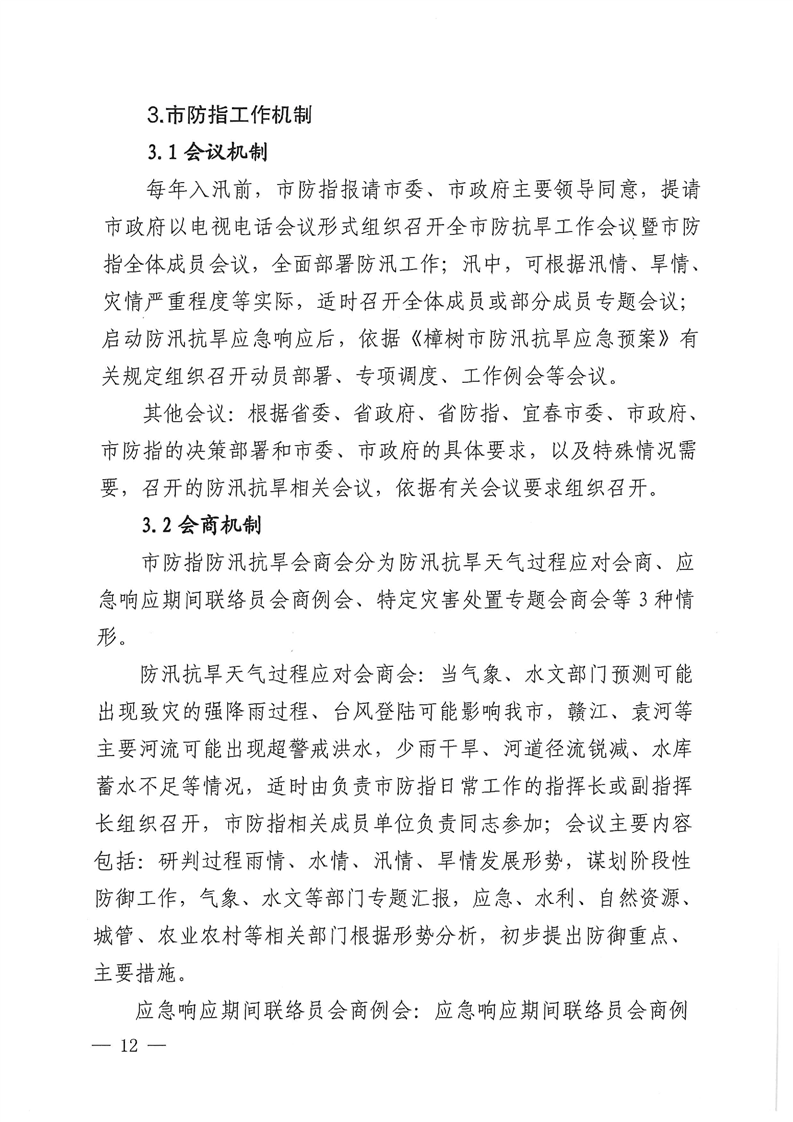 3.市防指工作机制

3.1 会议机制

每年入汛前，市防指报请市委、市政府主要领导同意，提请市政府以电视电话会议形式组织召开全市防抗旱工作会议暨市防指全体成员会议，全面部署防汛工作；汛中，可根据汛情、旱情、灾情严重程度等实际，适时召开全体成员或部分成员专题会议；启动防汛抗旱应急响应后，依据《樟树市防汛抗旱应急预案》有关规定组织召开动员部署、专项调度、工作例会等会议。

其他会议：根据省委、省政府、省防指、宜春市委、市政府、市防指的决策部署和市委、市政府的具体要求，以及特殊情况需要，召开的防汛抗旱相关会议，依据有关会议要求组织召开。

3.2 会商机制

市防指防汛抗旱会商会分为防汛抗旱天气过程应对会商、应急响应期间联络员会商例会、特定灾害处置专题会商会等 3 种情形。

防汛抗旱天气过程应对会商会：当气象、水文部门预测可能出现致灾的强降雨过程、台风登陆可能影响我市，赣江、袁河等主要河流可能出现超警戒洪水，少雨干旱、河道径流锐减、水库蓄水不足等情况，适时由负责市防指日常工作的指挥长或副指挥长组织召开，市防指相关成员单位负责同志参加；会议主要内容包括：研判过程雨情、水情、汛情、旱情发展形势，谋划阶段性防御工作，气象、水文等部门专题汇报，应急、水利、自然资源、城管、农业农村等相关部门根据形势分析，初步提出防御重点、主要措施。

应急响应期间联络员会商例会：应急响应期间联络员会商例

— 12 —